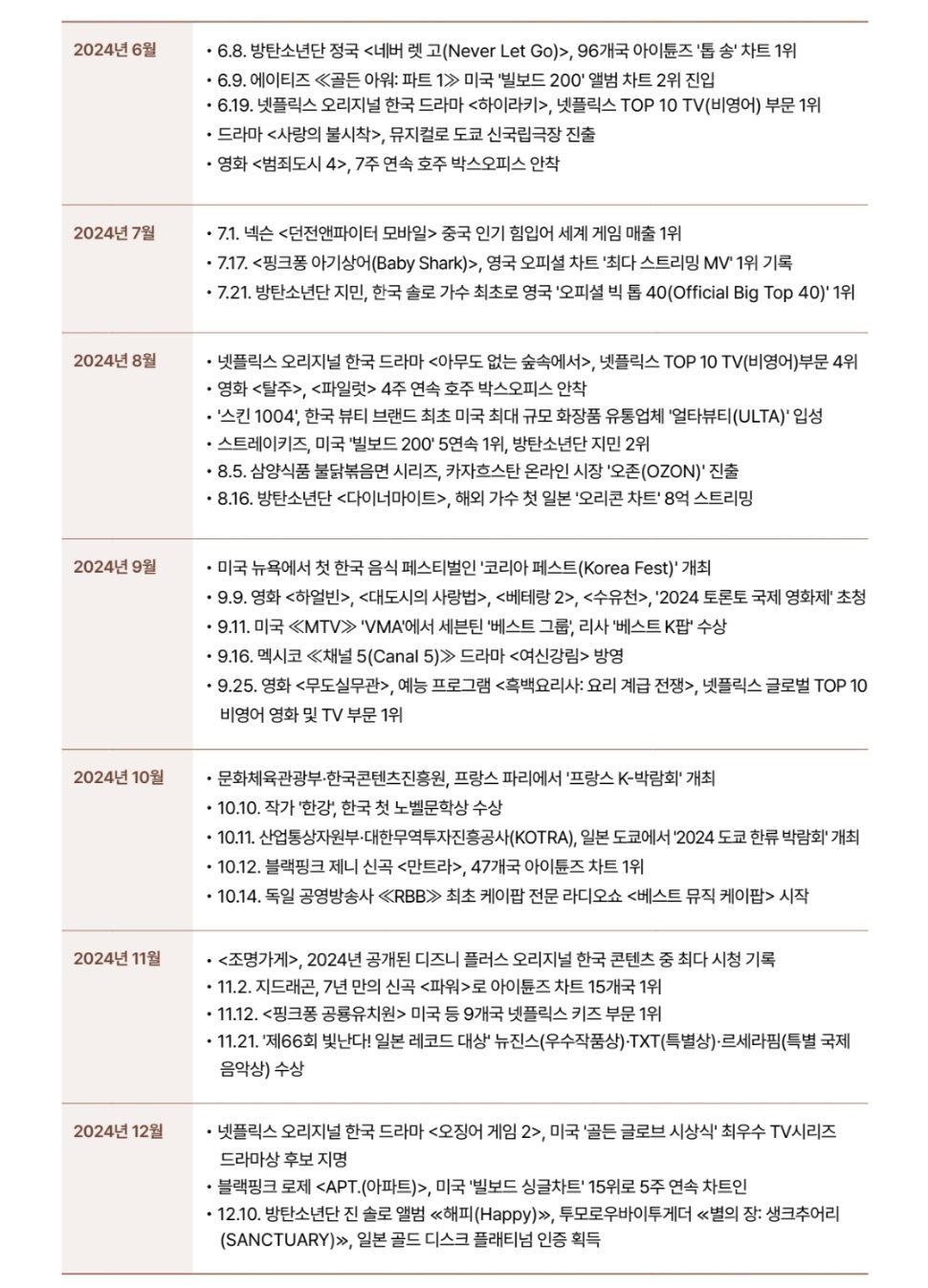 | | |
|---|---|
| 2024년 6월 | • 6.8. 방탄소년단 정국 <네버 렛 고(Never Let Go)>, 96개국 아이튠즈 '톱 송' 차트 1위<br>• 6.9. 에이티즈 ≪골든 아워: 파트 1≫ 미국 '빌보드 200' 앨범 차트 2위 진입<br>• 6.19. 넷플릭스 오리지널 한국 드라마 <하이라키>, 넷플릭스 TOP 10 TV(비영어) 부문 1위<br>• 드라마 <사랑의 불시착>, 뮤지컬로 도쿄 신국립극장 진출<br>• 영화 <범죄도시 4>, 7주 연속 호주 박스오피스 안착 |
| 2024년 7월 | • 7.1. 넥슨 <던전앤파이터 모바일> 중국 인기 힘입어 세계 게임 매출 1위<br>• 7.17. <핑크퐁 아기상어(Baby Shark)>, 영국 오피셜 차트 '최다 스트리밍 MV' 1위 기록<br>• 7.21. 방탄소년단 지민, 한국 솔로 가수 최초로 영국 '오피셜 빅 톱 40(Official Big Top 40)' 1위 |
| 2024년 8월 | • 넷플릭스 오리지널 한국 드라마 <아무도 없는 숲속에서>, 넷플릭스 TOP 10 TV(비영어)부문 4위<br>• 영화 <탈주>, <파일럿> 4주 연속 호주 박스오피스 안착<br>• '스킨 1004', 한국 뷰티 브랜드 최초 미국 최대 규모 화장품 유통업체 '얼타뷰티(ULTA)' 입성<br>• 스트레이키즈, 미국 '빌보드 200' 5연속 1위, 방탄소년단 지민 2위<br>• 8.5. 삼양식품 불닭볶음면 시리즈, 카자흐스탄 온라인 시장 '오존(OZON)' 진출<br>• 8.16. 방탄소년단 <다이너마이트>, 해외 가수 첫 일본 '오리콘 차트' 8억 스트리밍 |
| 2024년 9월 | • 미국 뉴욕에서 첫 한국 음식 페스티벌인 '코리아 페스트(Korea Fest)' 개최<br>• 9.9. 영화 <하얼빈>, <대도시의 사랑법>, <베테랑 2>, <수유천>, '2024 토론토 국제 영화제' 초청<br>• 9.11. 미국 ≪MTV≫ 'VMA'에서 세븐틴 '베스트 그룹', 리사 '베스트 K팝' 수상<br>• 9.16. 멕시코 ≪채널 5(Canal 5)≫ 드라마 <여신강림> 방영<br>• 9.25. 영화 <무도실무관>, 예능 프로그램 <흑백요리사: 요리 계급 전쟁>, 넷플릭스 글로벌 TOP 10 비영어 영화 및 TV 부문 1위 |
| 2024년 10월 | • 문화체육관광부·한국콘텐츠진흥원, 프랑스 파리에서 '프랑스 K-박람회' 개최<br>• 10.10. 작가 '한강', 한국 첫 노벨문학상 수상<br>• 10.11. 산업통상자원부·대한무역투자진흥공사(KOTRA), 일본 도쿄에서 '2024 도쿄 한류 박람회' 개최<br>• 10.12. 블랙핑크 제니 신곡 <만트라>, 47개국 아이튠즈 차트 1위<br>• 10.14. 독일 공영방송사 ≪RBB≫ 최초 케이팝 전문 라디오쇼 <베스트 뮤직 케이팝> 시작 |
| 2024년 11월 | • <조명가게>, 2024년 공개된 디즈니 플러스 오리지널 한국 콘텐츠 중 최다 시청 기록<br>• 11.2. 지드래곤, 7년 만의 신곡 <파워>로 아이튠즈 차트 15개국 1위<br>• 11.12. <핑크퐁 공룡유치원> 미국 등 9개국 넷플릭스 키즈 부문 1위<br>• 11.21. '제66회 빛난다! 일본 레코드 대상' 뉴진스(우수작품상)·TXT(특별상)·르세라핌(특별 국제 음악상) 수상 |
| 2024년 12월 | • 넷플릭스 오리지널 한국 드라마 <오징어 게임 2>, 미국 '골든 글로브 시상식' 최우수 TV시리즈 드라마상 후보 지명<br>• 블랙핑크 로제 <APT.(아파트)>, 미국 '빌보드 싱글차트' 15위로 5주 연속 차트인<br>• 12.10. 방탄소년단 진 솔로 앨범 ≪해피(Happy)≫, 투모로우바이투게더 ≪별의 장: 생크추어리(SANCTUARY)≫, 일본 골드 디스크 플래티넘 인증 획득 |